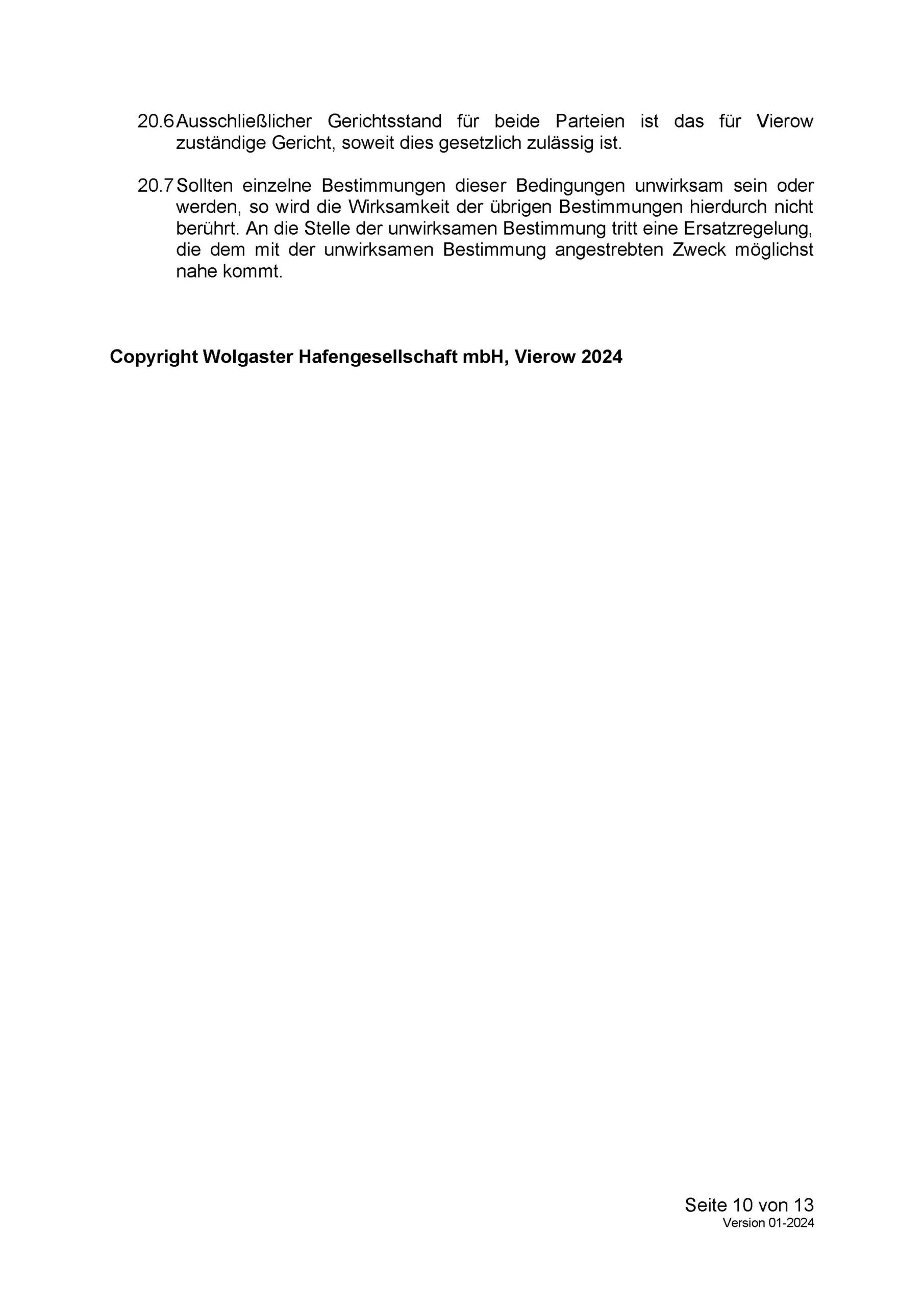 20.6 Ausschließlicher Gerichtsstand für beide Parteien ist das für Vierow zuständige Gericht, soweit dies gesetzlich zulässig ist.

20.7 Sollten einzelne Bestimmungen dieser Bedingungen unwirksam sein oder werden, so wird die Wirksamkeit der übrigen Bestimmungen hierdurch nicht berührt. An die Stelle der unwirksamen Bestimmung tritt eine Ersatzregelung, die dem mit der unwirksamen Bestimmung angestrebten Zweck möglichst nahe kommt.

Copyright Wolgaster Hafengesellschaft mbH, Vierow 2024

Seite 10 von 13
Version 01-2024